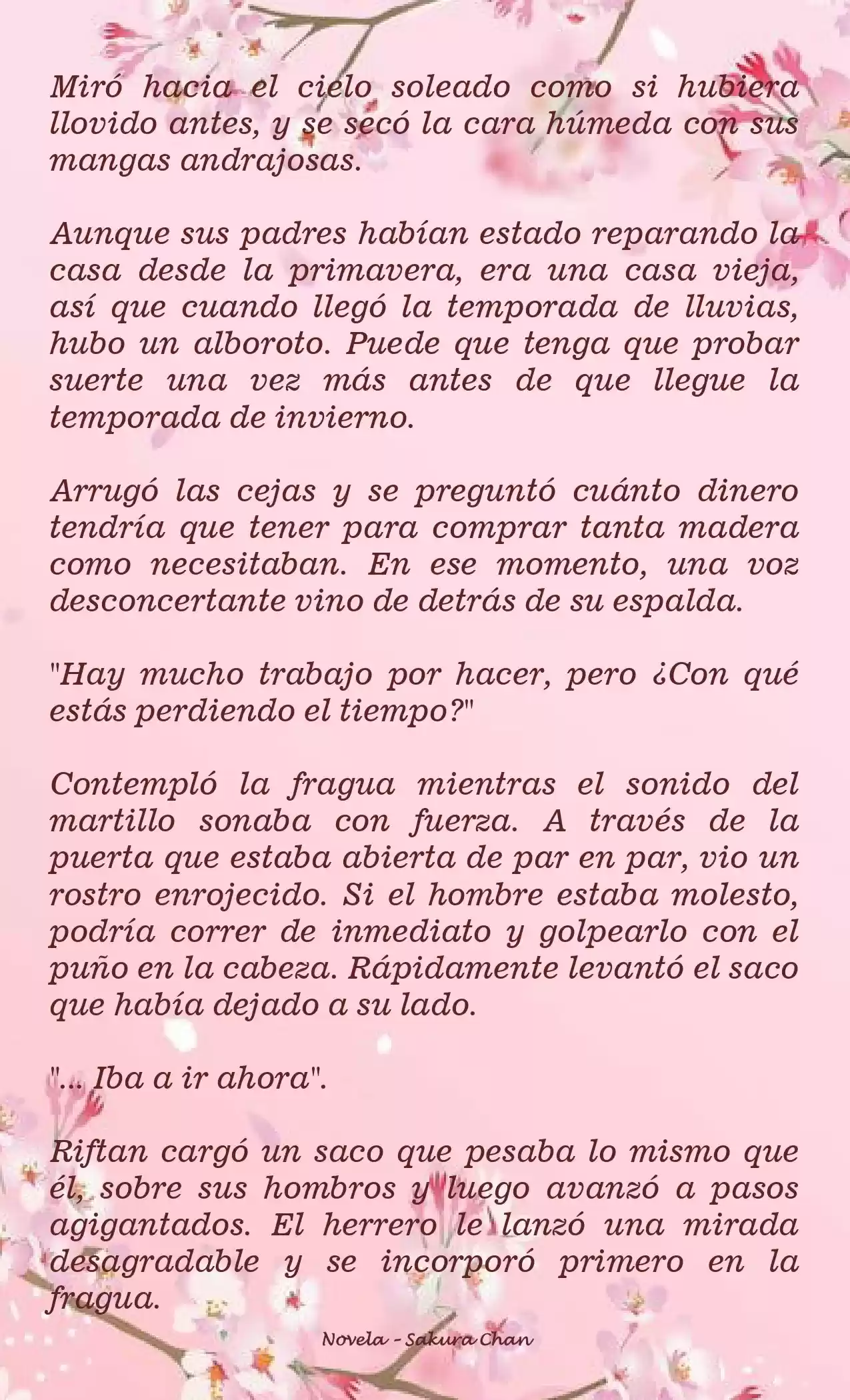 Miró hacia el cielo soleado como si hubiera llovido antes, y se secó la cara húmeda con sus mangas andrajosas.

Aunque sus padres habían estado reparando la casa desde la primavera, era una casa vieja, así que cuando llegó la temporada de lluvias, hubo un alboroto. Puede que tenga que probar suerte una vez más antes de que llegue la temporada de invierno.

Arrugó las cejas y se preguntó cuánto dinero tendría que tener para comprar tanta madera como necesitaban. En ese momento, una voz desconcertante vino de detrás de su espalda.

"Hay mucho trabajo por hacer, pero ¿Con qué estás perdiendo el tiempo?"

Contempló la fragua mientras el sonido del martillo sonaba con fuerza. A través de la puerta que estaba abierta de par en par, vio un rostro enrojecido. Si el hombre estaba molesto, podría correr de inmediato y golpearlo con el puño en la cabeza. Rápidamente levantó el saco que había dejado a su lado.

"... Iba a ir ahora".

Riftan cargó un saco que pesaba lo mismo que él, sobre sus hombros y luego avanzó a pasos agigantados. El herrero le lanzó una mirada desagradable y se incorporó primero en la fragua.

Novela - Sakura Chan